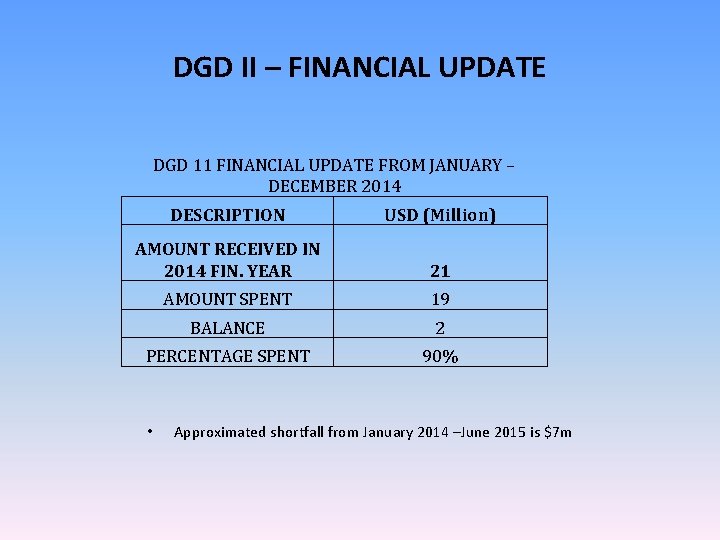 DGD II – FINANCIAL UPDATE

DGD 11 FINANCIAL UPDATE FROM JANUARY – DECEMBER 2014

| DESCRIPTION | USD (Million) |
|---|---|
| AMOUNT RECEIVED IN 2014 FIN. YEAR | 21 |
| AMOUNT SPENT | 19 |
| BALANCE | 2 |
| PERCENTAGE SPENT | 90% |

• Approximated shortfall from January 2014 –June 2015 is $7m